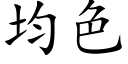 均色